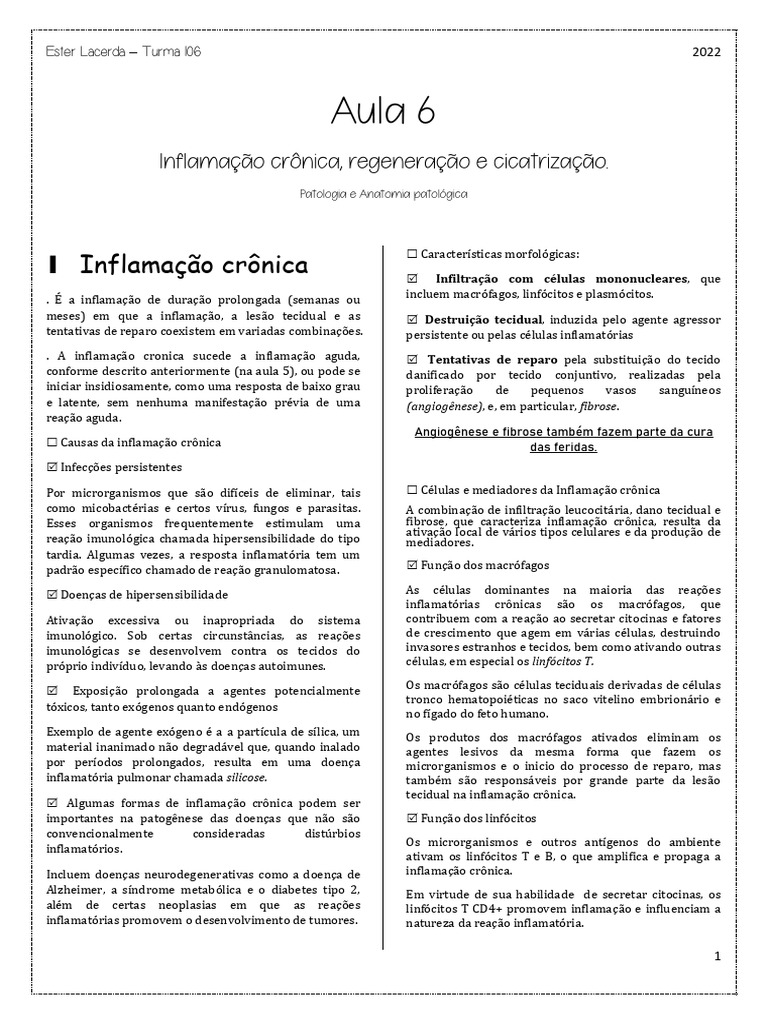 Ester Lacerda – Turma 106

2022

Aula 6

Inflamação crônica, regeneração e cicatrização.

Patologia e Anatomia patológica

I Inflamação crônica

. É a inflamação de duração prolongada (semanas ou meses) em que a inflamação, a lesão tecidual e as tentativas de reparo coexistem em variadas combinações.

. A inflamação cronica sucede a inflamação aguda, conforme descrito anteriormente (na aula 5), ou pode se iniciar insidiosamente, como uma resposta de baixo grau e latente, sem nenhuma manifestação prévia de uma reação aguda.

☐ Causas da inflamação crônica

☑ Infecções persistentes

Por microrganismos que são difíceis de eliminar, tais como micobactérias e certos vírus, fungos e parasitas. Esses organismos frequentemente estimulam uma reação imunológica chamada hipersensibilidade do tipo tardia. Algumas vezes, a resposta inflamatória tem um padrão específico chamado de reação granulomatosa.

☑ Doenças de hipersensibilidade

Ativação excessiva ou inapropriada do sistema imunológico. Sob certas circunstâncias, as reações imunológicas se desenvolvem contra os tecidos do próprio indivíduo, levando às doenças autoimunes.

☑ Exposição prolongada a agentes potencialmente tóxicos, tanto exógenos quanto endógenos

Exemplo de agente exógeno é a a partícula de sílica, um material inanimado não degradável que, quando inalado por períodos prolongados, resulta em uma doença inflamatória pulmonar chamada silicose.

☑ Algumas formas de inflamação crônica podem ser importantes na patogênese das doenças que não são convencionalmente consideradas distúrbios inflamatórios.

Incluem doenças neurodegenerativas como a doença de Alzheimer, a síndrome metabólica e o diabetes tipo 2, além de certas neoplasias em que as reações inflamatórias promovem o desenvolvimento de tumores.

☐ Características morfológicas:

☑ Infiltração com células mononucleares, que incluem macrófagos, linfócitos e plasmócitos.

☑ Destruição tecidual, induzida pelo agente agressor persistente ou pelas células inflamatórias

☑ Tentativas de reparo pela substituição do tecido danificado por tecido conjuntivo, realizadas pela proliferação de pequenos vasos sanguíneos (angiogênese), e, em particular, fibrose.

Angiogênese e fibrose também fazem parte da cura das feridas.

☐ Células e mediadores da Inflamação crônica

A combinação de infiltração leucocitária, dano tecidual e fibrose, que caracteriza inflamação crônica, resulta da ativação local de vários tipos celulares e da produção de mediadores.

☑ Função dos macrófagos

As células dominantes na maioria das reações inflamatórias crônicas são os macrófagos, que contribuem com a reação ao secretar citocinas e fatores de crescimento que agem em várias células, destruindo invasores estranhos e tecidos, bem como ativando outras células, em especial os linfócitos T.

Os macrófagos são células teciduais derivadas de células tronco hematopoiéticas no saco vitelino embrionário e no fígado do feto humano.

Os produtos dos macrófagos ativados eliminam os agentes lesivos da mesma forma que fazem os microrganismos e o inicio do processo de reparo, mas também são responsáveis por grande parte da lesão tecidual na inflamação crônica.

☑ Função dos linfócitos

Os microrganismos e outros antígenos do ambiente ativam os linfócitos T e B, o que amplifica e propaga a inflamação crônica.

Em virtude de sua habilidade de secretar citocinas, os linfócitos T CD4+ promovem inflamação e influenciam a natureza da reação inflamatória.

1